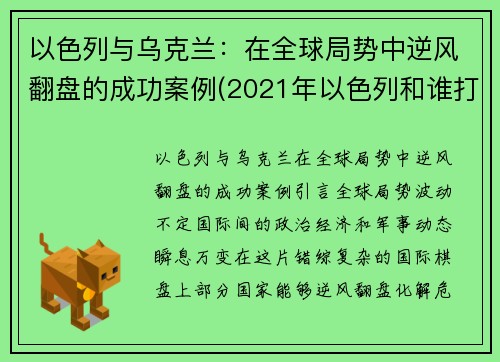 以色列与乌克兰：在全球局势中逆风翻盘的成功案例(2021年以色列和谁打

以色列与乌克兰在全球局势中逆风翻盘的成功案例引言全球局势波动不定国际间的政治经济和军事动态瞬息万变在这片错综复杂的国际棋盘上部分国家能够逆风翻盘化解危